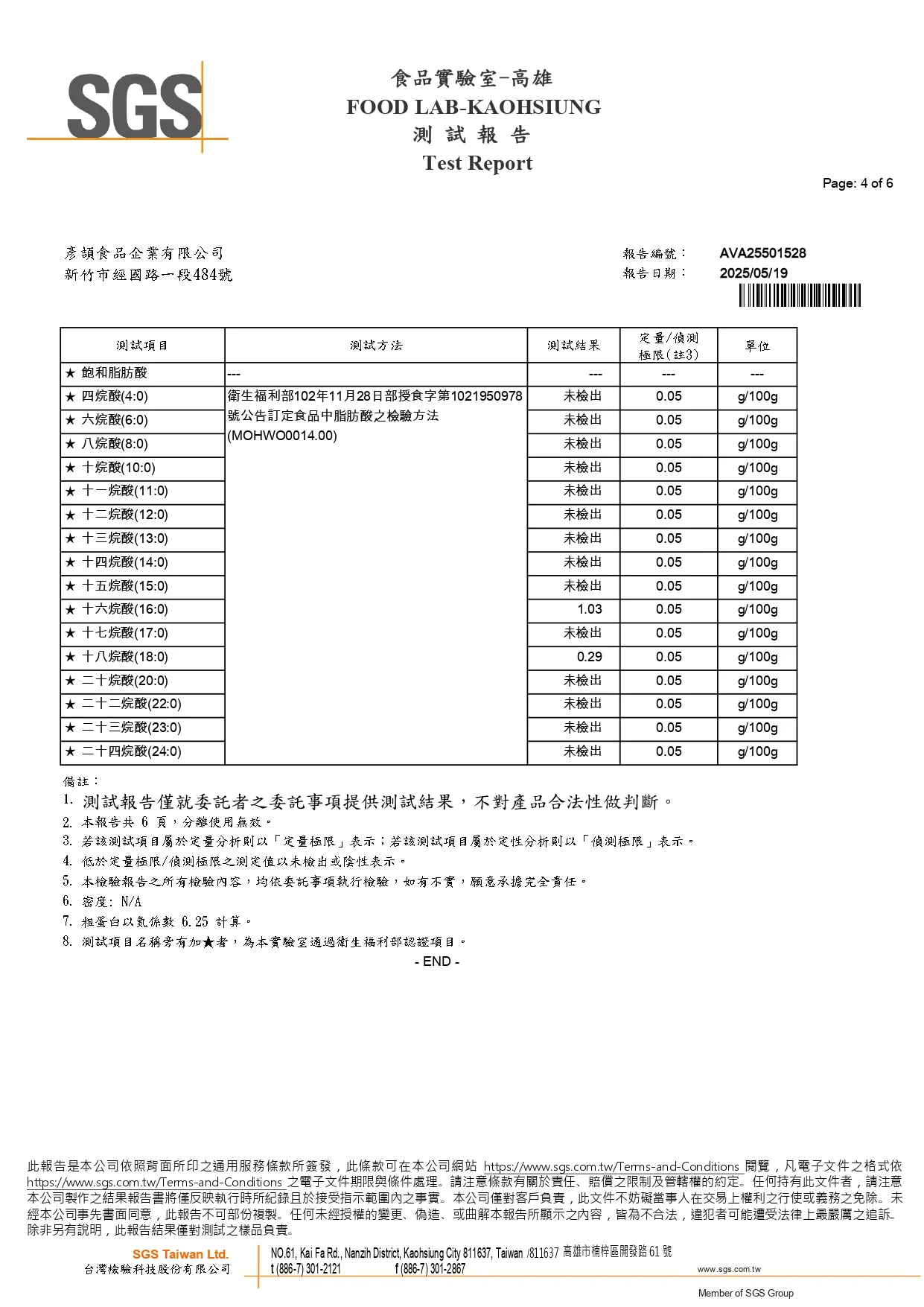 SGS

食品實驗室-高雄
FOOD LAB-KAOHSIUNG
測 試 報 告
Test Report

Page: 4 of 6

彥頡食品企業有限公司
新竹市經國路一段484號

報告編號： AVA25501528
報告日期： 2025/05/19

| 測試項目 | 測試方法 | 測試結果 | 定量/偵測極限(註3) | 單位 |
|---|---|---|---|---|
| ★ 飽和脂肪酸 | --- | --- | --- | --- |
| ★ 四烷酸(4:0) | 衛生福利部102年11月28日部授食字第1021950978號公告訂定食品中脂肪酸之檢驗方法(MOHWO0014.00) | 未檢出 | 0.05 | g/100g |
| ★ 六烷酸(6:0) | | 未檢出 | 0.05 | g/100g |
| ★ 八烷酸(8:0) | | 未檢出 | 0.05 | g/100g |
| ★ 十烷酸(10:0) | | 未檢出 | 0.05 | g/100g |
| ★ 十一烷酸(11:0) | | 未檢出 | 0.05 | g/100g |
| ★ 十二烷酸(12:0) | | 未檢出 | 0.05 | g/100g |
| ★ 十三烷酸(13:0) | | 未檢出 | 0.05 | g/100g |
| ★ 十四烷酸(14:0) | | 未檢出 | 0.05 | g/100g |
| ★ 十五烷酸(15:0) | | 未檢出 | 0.05 | g/100g |
| ★ 十六烷酸(16:0) | | 1.03 | 0.05 | g/100g |
| ★ 十七烷酸(17:0) | | 未檢出 | 0.05 | g/100g |
| ★ 十八烷酸(18:0) | | 0.29 | 0.05 | g/100g |
| ★ 二十烷酸(20:0) | | 未檢出 | 0.05 | g/100g |
| ★ 二十二烷酸(22:0) | | 未檢出 | 0.05 | g/100g |
| ★ 二十三烷酸(23:0) | | 未檢出 | 0.05 | g/100g |
| ★ 二十四烷酸(24:0) | | 未檢出 | 0.05 | g/100g |

備註：
1. 測試報告僅就委託者之委託事項提供測試結果，不對產品合法性做判斷。
2. 本報告共 6 頁，分離使用無效。
3. 若該測試項目屬於定量分析則以「定量極限」表示；若該測試項目屬於定性分析則以「偵測極限」表示。
4. 低於定量極限/偵測極限之測定值以未檢出或陰性表示。
5. 本檢驗報告之所有檢驗內容，均依委託事項執行檢驗，如有不實，願意承擔完全責任。
6. 密度: N/A
7. 粗蛋白以氮係數 6.25 計算。
8. 測試項目名稱旁有加★者，為本實驗室通過衛生福利部認證項目。
- END -

此報告是本公司依照背面所印之通用服務條款所簽發，此條款可在本公司網站 https://www.sgs.com.tw/Terms-and-Conditions 閱覽，凡電子文件之格式依 https://www.sgs.com.tw/Terms-and-Conditions 之電子文件期限與條件處理。請注意條款有關於責任、賠償之限制及管轄權的約定。任何持有此文件者，請注意本公司製作之結果報告書將僅反映執行時所紀錄且於接受指示範圍內之事實。本公司僅對客戶負責，此文件不妨礙當事人在交易上權利之行使或義務之免除。未經本公司事先書面同意，此報告不可部份複製。任何未經授權的變更、偽造、或曲解本報告所顯示之內容，皆為不合法，違犯者可能遭受法律上最嚴厲之追訴。除非另有說明，此報告結果僅對測試之樣品負責。

SGS Taiwan Ltd.
台灣檢驗科技股份有限公司
NO.61, Kai Fa Rd., Nanzih District, Kaohsiung City 811637, Taiwan /811637 高雄市楠梓區開發路 61 號
t (886-7) 301-2121 f (886-7) 301-2867
www.sgs.com.tw
Member of SGS Group